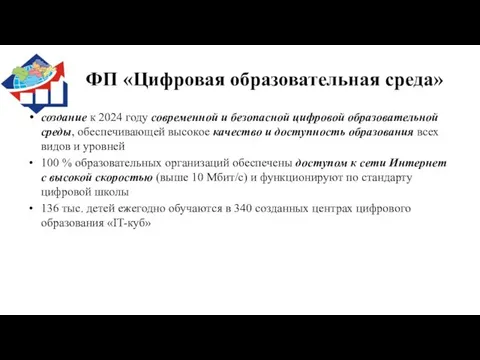 ФП «Цифровая образовательная среда»

• создание к 2024 году современной и безопасной цифровой образовательной среды, обеспечивающей высокое качество и доступность образования всех видов и уровней

• 100 % образовательных организаций обеспечены доступом к сети Интернет с высокой скоростью (выше 10 Мбит/с) и функционируют по стандарту цифровой школы

• 136 тыс. детей ежегодно обучаются в 340 созданных центрах цифрового образования «IT-куб»